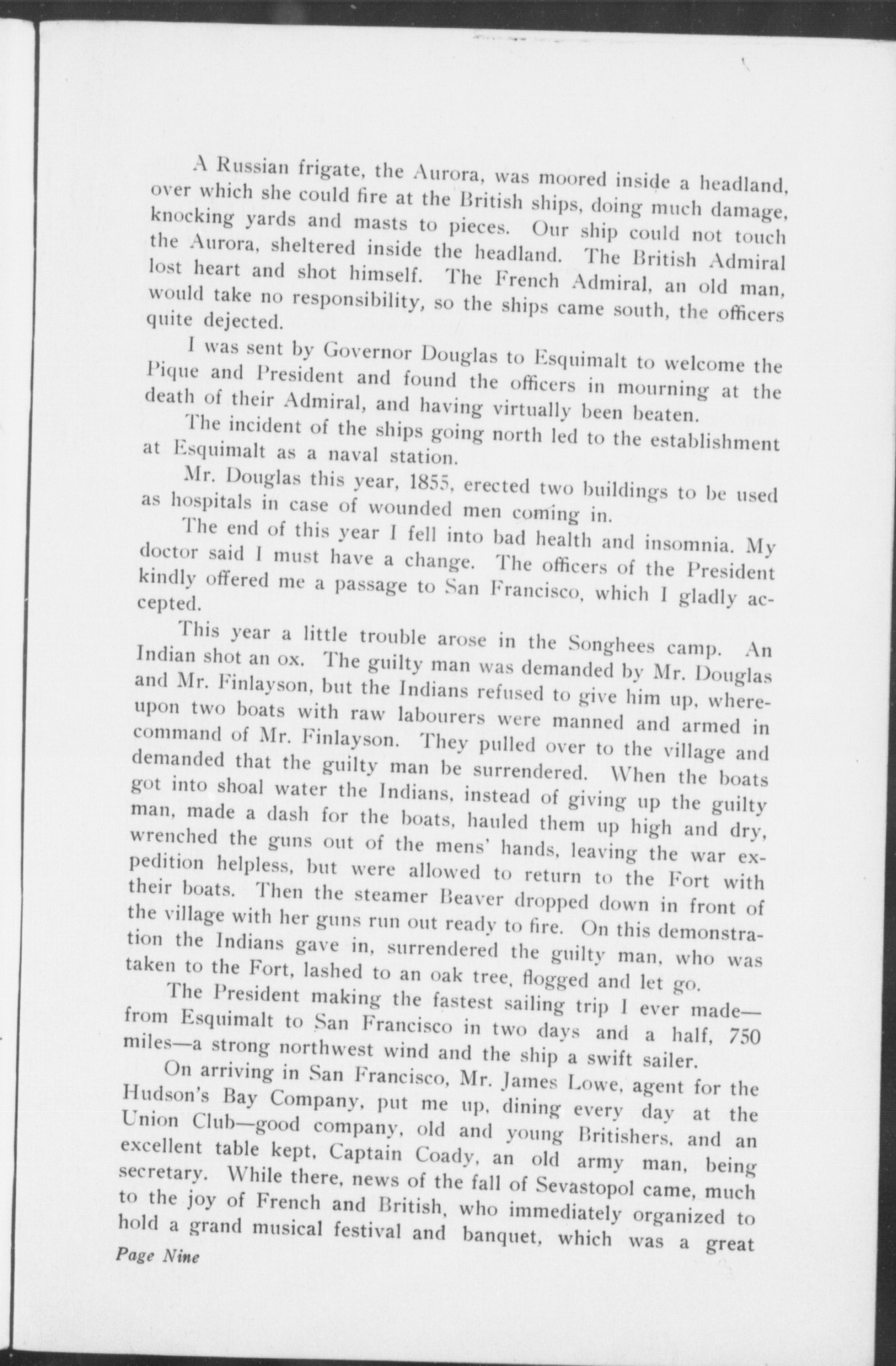 A Russian frigate, the Aurora, was moored inside a headland, over which she could fire at the British ships, doing much damage, knocking yards and masts to pieces. Our ship could not touch the Aurora, sheltered inside the headland. The British Admiral lost heart and shot himself. The French Admiral, an old man, would take no responsibility, so the ships came south, the officers quite dejected.

I was sent by Governor Douglas to Esquimalt to welcome the Pique and President and found the officers in mourning at the death of their Admiral, and having virtually been beaten.

The incident of the ships going north led to the establishment at Esquimalt as a naval station.

Mr. Douglas this year, 1855, erected two buildings to be used as hospitals in case of wounded men coming in.

The end of this year I fell into bad health and insomnia. My doctor said I must have a change. The officers of the President kindly offered me a passage to San Francisco, which I gladly accepted.

This year a little trouble arose in the Songhees camp. An Indian shot an ox. The guilty man was demanded by Mr. Douglas and Mr. Finlayson, but the Indians refused to give him up, whereupon two boats with raw labourers were manned and armed in command of Mr. Finlayson. They pulled over to the village and demanded that the guilty man be surrendered. When the boats got into shoal water the Indians, instead of giving up the guilty man, made a dash for the boats, hauled them up high and dry, wrenched the guns out of the mens' hands, leaving the war expedition helpless, but were allowed to return to the Fort with their boats. Then the steamer Beaver dropped down in front of the village with her guns run out ready to fire. On this demonstration the Indians gave in, surrendered the guilty man, who was taken to the Fort, lashed to an oak tree, flogged and let go.

The President making the fastest sailing trip I ever made—from Esquimalt to San Francisco in two days and a half, 750 miles—a strong northwest wind and the ship a swift sailer.

On arriving in San Francisco, Mr. James Lowe, agent for the Hudson's Bay Company, put me up, dining every day at the Union Club—good company, old and young Britishers, and an excellent table kept, Captain Coady, an old army man, being secretary. While there, news of the fall of Sevastopol came, much to the joy of French and British, who immediately organized to hold a grand musical festival and banquet, which was a great

Page Nine